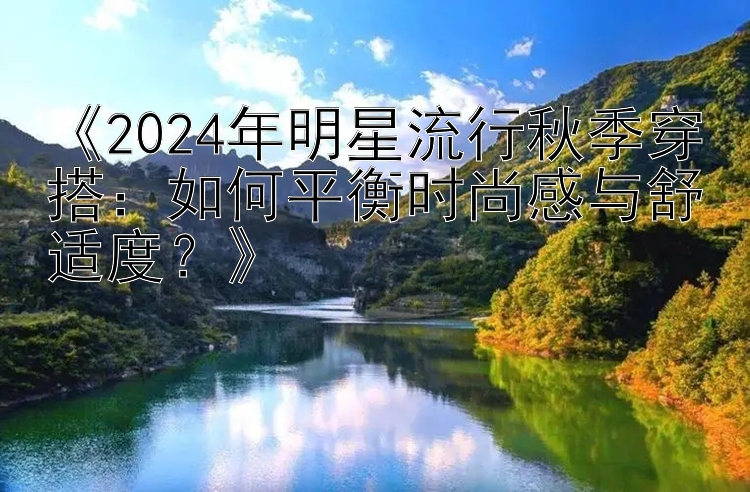 《2024年明星流行秋季穿搭：如何平衡时尚感与舒适度？》